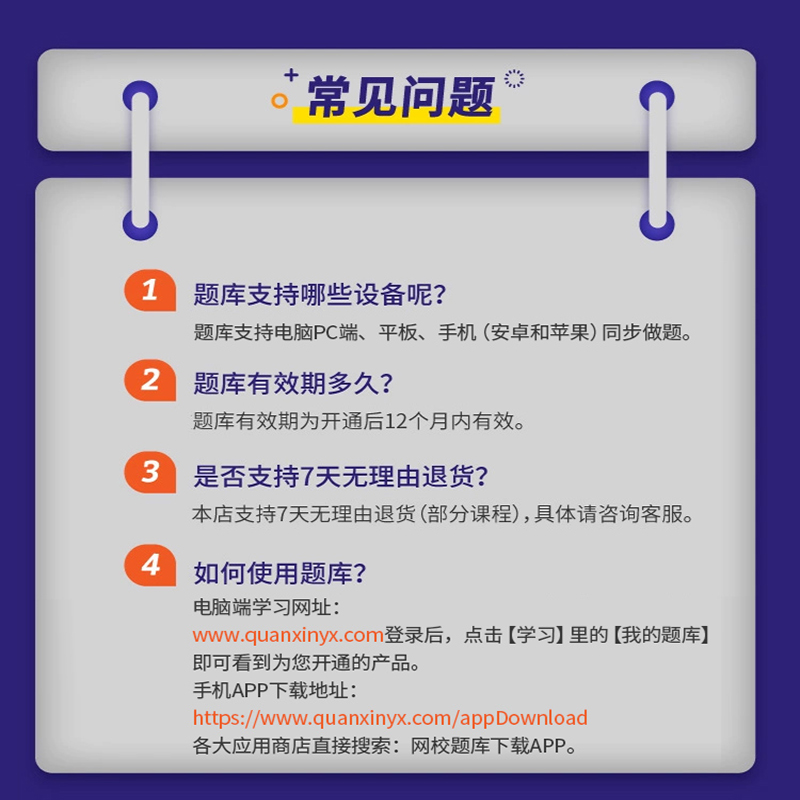 常见问题

1 题库支持哪些设备呢?
题库支持电脑PC端、平板、手机（安卓和苹果）同步做题。

2 题库有效期多久?
题库有效期为开通后12个月内有效。

3 是否支持7天无理由退货?
本店支持7天无理由退货（部分课程），具体请咨询客服。

4 如何使用题库?
电脑端学习网址：
www.quanxinyx.com登录后，点击【学习】里的【我的题库】即可看到为您开通的产品。
手机APP下载地址：
https://www.quanxinyx.com/appDownload
各大应用商店直接搜索：网校题库下载APP。